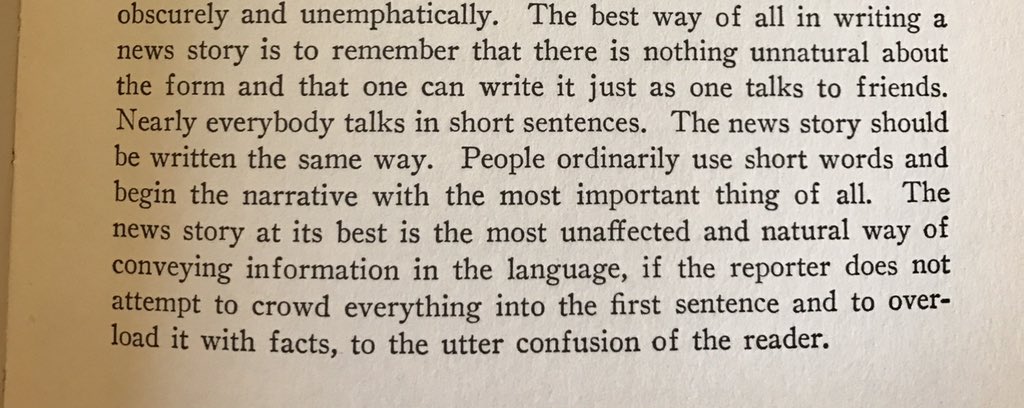 obscurely and unemphatically. The best way of all in writing a news story is to remember that there is nothing unnatural about the form and that one can write it just as one talks to friends. Nearly everybody talks in short sentences. The news story should be written the same way. People ordinarily use short words and begin the narrative with the most important thing of all. The news story at its best is the most unaffected and natural way of conveying information in the language, if the reporter does not attempt to crowd everything into the first sentence and to overload it with facts, to the utter confusion of the reader.